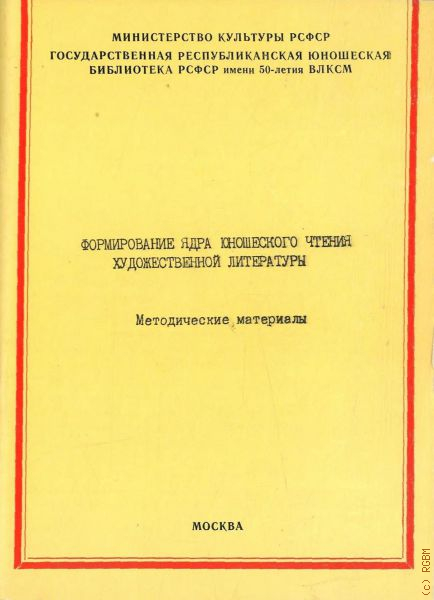 МИНИСТЕРСТВО КУЛЬТУРЫ РСФСР
ГОСУДАРСТВЕННАЯ РЕСПУБЛИКАНСКАЯ ЮНОШЕСКАЯ
БИБЛИОТЕКА РСФСР имени 50-летия ВЛКСМ

ФОРМИРОВАНИЕ ЯДРА ЮНОШЕСКОГО ЧТЕНИЯ
ХУДОЖЕСТВЕННОЙ ЛИТЕРАТУРЫ

Методические материалы

МОСКВА

(c) RGBM